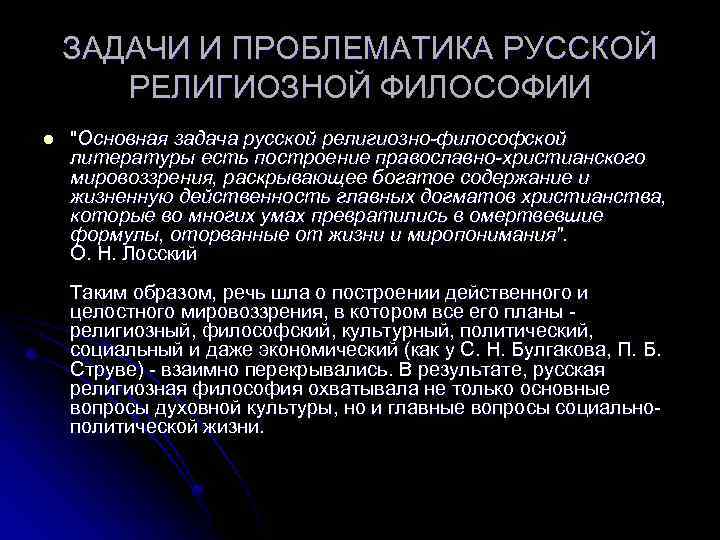 ЗАДАЧИ И ПРОБЛЕМАТИКА РУССКОЙ РЕЛИГИОЗНОЙ ФИЛОСОФИИ

• "Основная задача русской религиозно-философской литературы есть построение православно-христианского мировоззрения, раскрывающее богатое содержание и жизненную действенность главных догматов христианства, которые во многих умах превратились в омертвевшие формулы, оторванные от жизни и миропонимания".
О. Н. Лосский

Таким образом, речь шла о построении действенного и целостного мировоззрения, в котором все его планы - религиозный, философский, культурный, политический, социальный и даже экономический (как у С. Н. Булгакова, П. Б. Струве) - взаимно перекрывались. В результате, русская религиозная философия охватывала не только основные вопросы духовной культуры, но и главные вопросы социально-политической жизни.